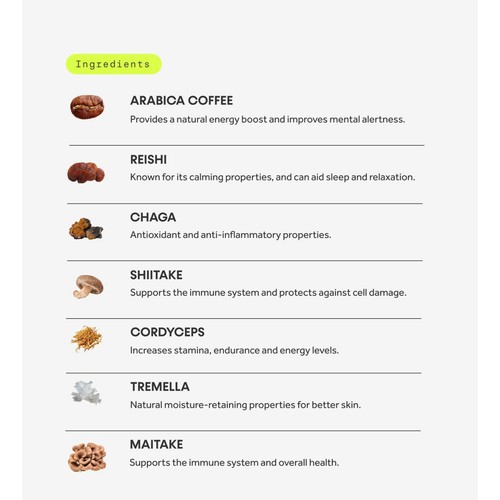 Ingredients

ARABICA COFFEE
Provides a natural energy boost and improves mental alertness.

REISHI
Known for its calming properties, and can aid sleep and relaxation.

CHAGA
Antioxidant and anti-inflammatory properties.

SHIITAKE
Supports the immune system and protects against cell damage.

CORDYCEPS
Increases stamina, endurance and energy levels.

TREMELLA
Natural moisture-retaining properties for better skin.

MAITAKE
Supports the immune system and overall health.